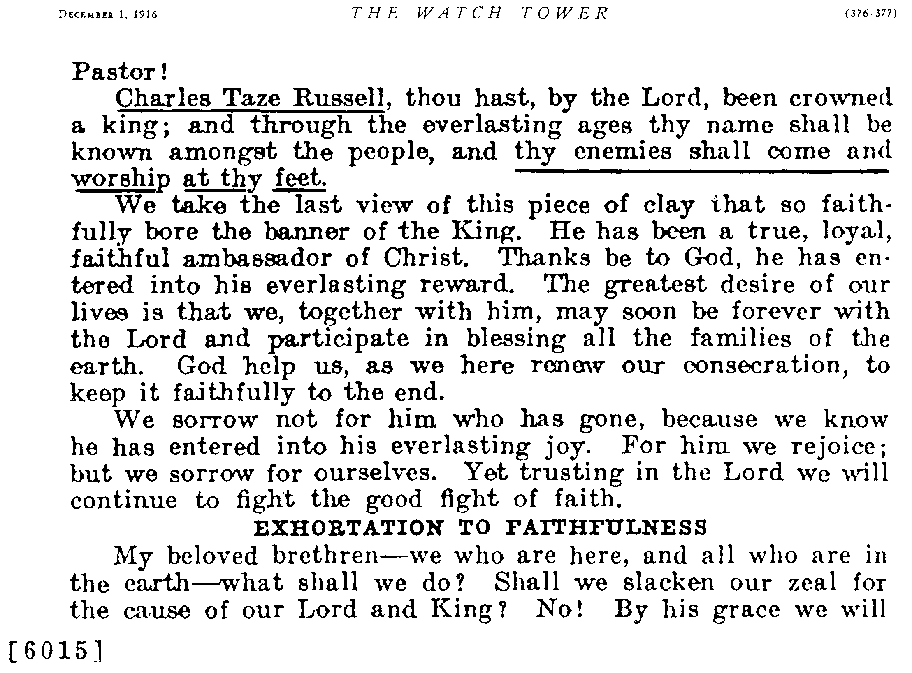 December 1, 1916 THE WATCH TOWER (376-377)

Pastor!

Charles Taze Russell, thou hast, by the Lord, been crowned a king; and through the everlasting ages thy name shall be known amongst the people, and thy enemies shall come and worship at thy feet.

We take the last view of this piece of clay that so faithfully bore the banner of the King. He has been a true, loyal, faithful ambassador of Christ. Thanks be to God, he has entered into his everlasting reward. The greatest desire of our lives is that we, together with him, may soon be forever with the Lord and participate in blessing all the families of the earth. God help us, as we here renew our consecration, to keep it faithfully to the end.

We sorrow not for him who has gone, because we know he has entered into his everlasting joy. For him we rejoice; but we sorrow for ourselves. Yet trusting in the Lord we will continue to fight the good fight of faith.

EXHORTATION TO FAITHFULNESS

My beloved brethren—we who are here, and all who are in the earth—what shall we do? Shall we slacken our zeal for the cause of our Lord and King? No! By his grace we will

[6015]